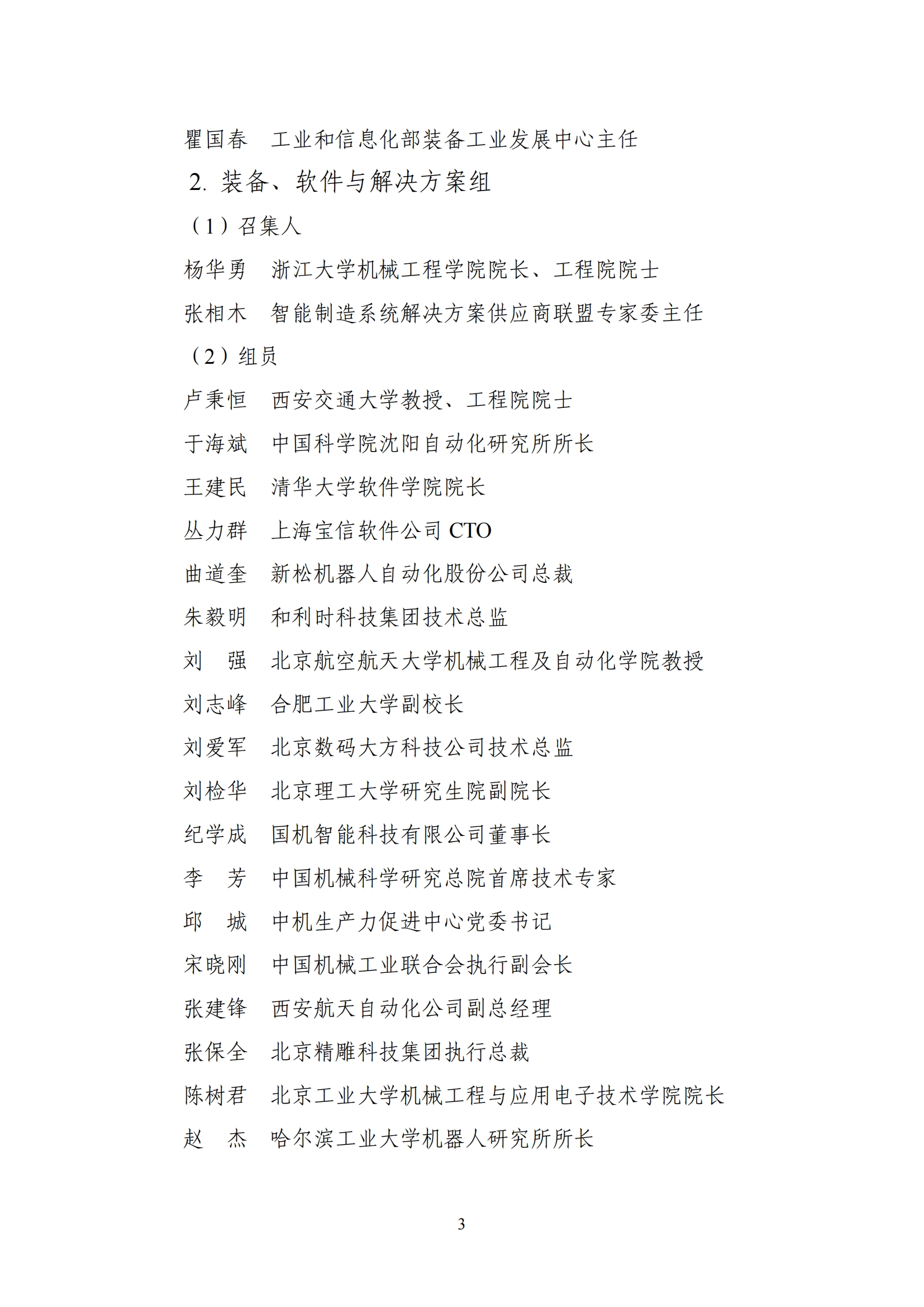 瞿国春　工业和信息化部装备工业发展中心主任

2. 装备、软件与解决方案组

（1）召集人

杨华勇　浙江大学机械工程学院院长、工程院院士

张相木　智能制造系统解决方案供应商联盟专家委主任

（2）组员

卢秉恒　西安交通大学教授、工程院院士

于海斌　中国科学院沈阳自动化研究所所长

王建民　清华大学软件学院院长

丛力群　上海宝信软件公司 CTO

曲道奎　新松机器人自动化股份公司总裁

朱毅明　和利时科技集团技术总监

刘　强　北京航空航天大学机械工程及自动化学院教授

刘志峰　合肥工业大学副校长

刘爱军　北京数码大方科技公司技术总监

刘检华　北京理工大学研究生院副院长

纪学成　国机智能科技有限公司董事长

李　芳　中国机械科学研究总院首席技术专家

邱　城　中机生产力促进中心党委书记

宋晓刚　中国机械工业联合会执行副会长

张建锋　西安航天自动化公司副总经理

张保全　北京精雕科技集团执行总裁

陈树君　北京工业大学机械工程与应用电子技术学院院长

赵　杰　哈尔滨工业大学机器人研究所所长

3